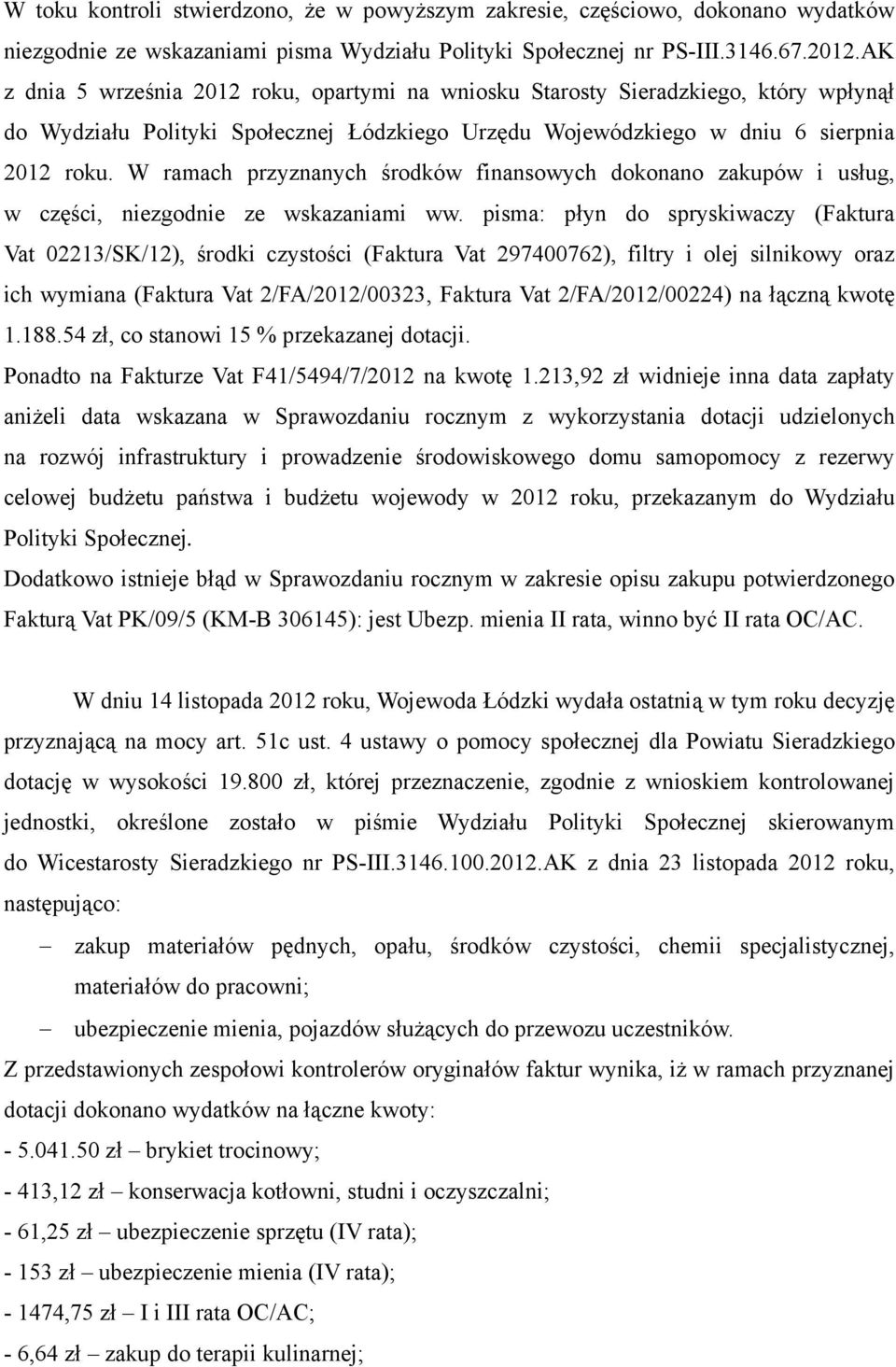 W toku kontroli stwierdzono, że w powyższym zakresie, częściowo, dokonano wydatków niezgodnie ze wskazaniami pisma Wydziału Polityki Społecznej nr PS-III.3146.67.2012.AK z dnia 5 września 2012 roku, opartymi na wniosku Starosty Sieradzkiego, który wpłynął do Wydziału Polityki Społecznej Łódzkiego Urzędu Wojewódzkiego w dniu 6 sierpnia 2012 roku. W ramach przyznanych środków finansowych dokonano zakupów i usług, w części, niezgodnie ze wskazaniami ww. pisma: płyn do spryskiwaczy (Faktura Vat 02213/SK/12), środki czystości (Faktura Vat 297400762), filtry i olej silnikowy oraz ich wymiana (Faktura Vat 2/FA/2012/00323, Faktura Vat 2/FA/2012/00224) na łączną kwotę 1.188.54 zł, co stanowi 15 % przekazanej dotacji.
Ponadto na Fakturze Vat F41/5494/7/2012 na kwotę 1.213,92 zł widnieje inna data zapłaty aniżeli data wskazana w Sprawozdaniu rocznym z wykorzystania dotacji udzielonych na rozwój infrastruktury i prowadzenie środowiskowego domu samopomocy z rezerwy celowej budżetu państwa i budżetu wojewody w 2012 roku, przekazanym do Wydziału Polityki Społecznej.
Dodatkowo istnieje błąd w Sprawozdaniu rocznym w zakresie opisu zakupu potwierdzonego Fakturą Vat PK/09/5 (KM-B 306145): jest Ubezp. mienia II rata, winno być II rata OC/AC.

W dniu 14 listopada 2012 roku, Wojewoda Łódzki wydała ostatnią w tym roku decyzję przyznającą na mocy art. 51c ust. 4 ustawy o pomocy społecznej dla Powiatu Sieradzkiego dotację w wysokości 19.800 zł, której przeznaczenie, zgodnie z wnioskiem kontrolowanej jednostki, określone zostało w piśmie Wydziału Polityki Społecznej skierowanym do Wicestarosty Sieradzkiego nr PS-III.3146.100.2012.AK z dnia 23 listopada 2012 roku, następująco:
– zakup materiałów pędnych, opału, środków czystości, chemii specjalistycznej, materiałów do pracowni;
– ubezpieczenie mienia, pojazdów służących do przewozu uczestników.
Z przedstawionych zespołowi kontrolerów oryginałów faktur wynika, iż w ramach przyznanej dotacji dokonano wydatków na łączne kwoty:
- 5.041.50 zł – brykiet trocinowy;
- 413,12 zł – konserwacja kotłowni, studni i oczyszczalni;
- 61,25 zł – ubezpieczenie sprzętu (IV rata);
- 153 zł – ubezpieczenie mienia (IV rata);
- 1474,75 zł – I i III rata OC/AC;
- 6,64 zł – zakup do terapii kulinarnej;